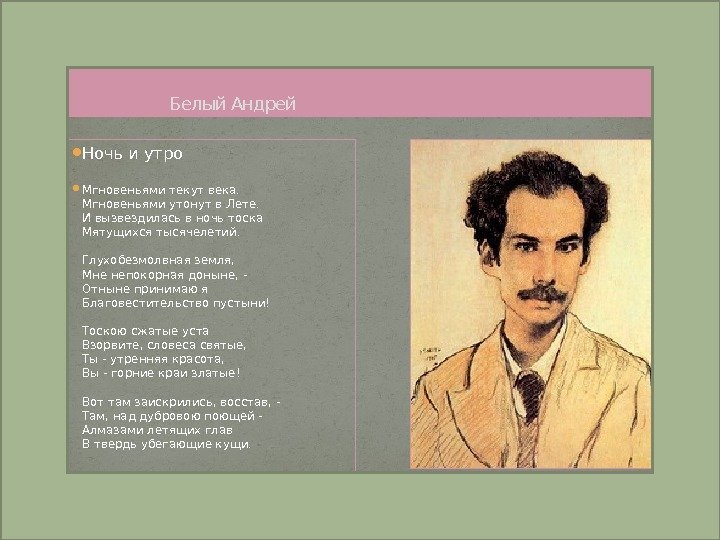 Белый Андрей

• Ночь и утро

• Мгновеньями текут века.
Мгновеньями утонут в Лете.
И вызвездилась в ночь тоска
Мятущихся тысячелетий.

Глухобезмолвная земля,
Мне непокорная доныне, -
Отныне принимаю я
Благовестительство пустыни!

Тоскою сжатые уста
Взорвите, словеса святые,
Ты - утренняя красота,
Вы - горние краи златые!

Вот там заискрились, восстав, -
Там, над дубровою поющей -
Алмазами летящих глав
В твердь убегающие кущи.